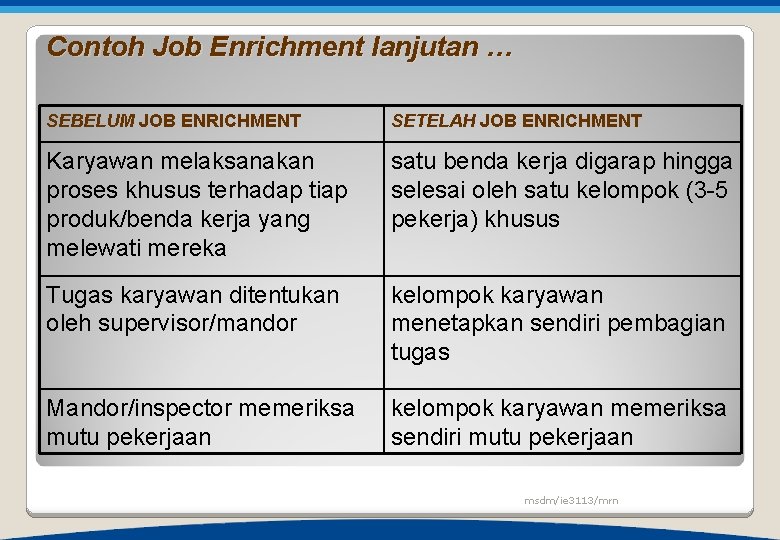 Contoh Job Enrichment lanjutan …

| SEBELUM JOB ENRICHMENT | SETELAH JOB ENRICHMENT |
|---|---|
| Karyawan melaksanakan proses khusus terhadap tiap produk/benda kerja yang melewati mereka | satu benda kerja digarap hingga selesai oleh satu kelompok (3-5 pekerja) khusus |
| Tugas karyawan ditentukan oleh supervisor/mandor | kelompok karyawan menetapkan sendiri pembagian tugas |
| Mandor/inspector memeriksa mutu pekerjaan | kelompok karyawan memeriksa sendiri mutu pekerjaan |

msdm/ie3113/mrn